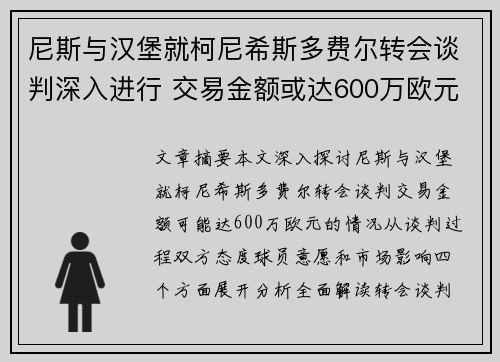 尼斯与汉堡就柯尼希斯多费尔转会谈判深入进行 交易金额或达600万欧元

文章摘要本文深入探讨尼斯与汉堡就柯尼希斯多费尔转会谈判交易金额可能达600万欧元的情况从谈判过程双方态度球员意愿和市场影响四个方面展开分析全面解读转会谈判